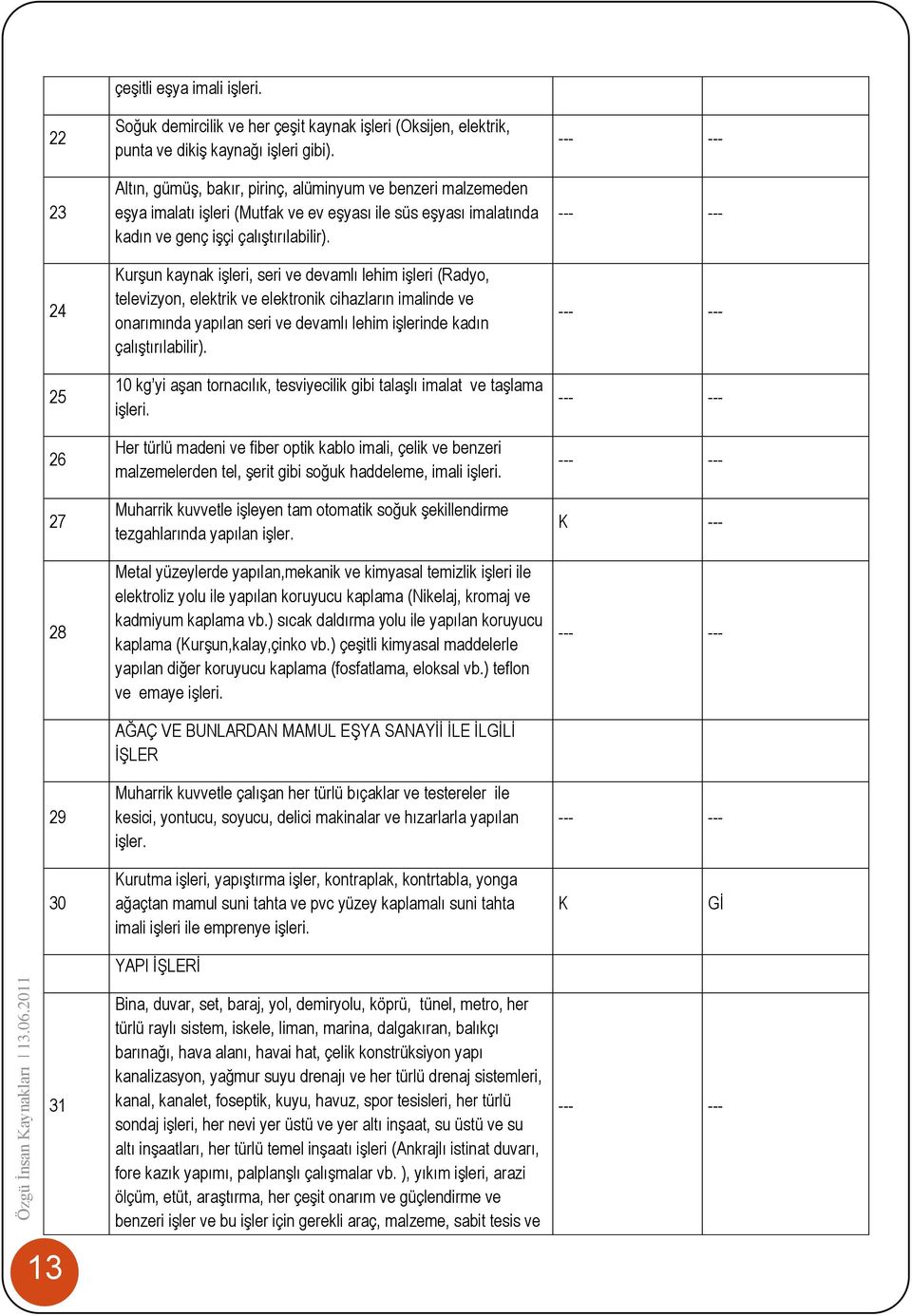 |  | çeşitli eşya imali işleri. |  |  |
|---|---|---|---|
| 22 | Soğuk demircilik ve her çeşit kaynak işleri (Oksijen, elektrik, punta ve dikiş kaynağı işleri gibi). | --- | --- |
| 23 | Altın, gümüş, bakır, pirinç, alüminyum ve benzeri malzemeden eşya imalatı işleri (Mutfak ve ev eşyası ile süs eşyası imalatında kadın ve genç işçi çalıştırılabilir). | --- | --- |
| 24 | Kurşun kaynak işleri, seri ve devamlı lehim işleri (Radyo, televizyon, elektrik ve elektronik cihazların imalinde ve onarımında yapılan seri ve devamlı lehim işlerinde kadın çalıştırılabilir). | --- | --- |
| 25 | 10 kg'yi aşan tornacılık, tesviyecilik gibi talaşlı imalat ve taşlama işleri. | --- | --- |
| 26 | Her türlü madeni ve fiber optik kablo imali, çelik ve benzeri malzemelerden tel, şerit gibi soğuk haddeleme, imali işleri. | --- | --- |
| 27 | Muharrik kuvvetle işleyen tam otomatik soğuk şekillendirme tezgahlarında yapılan işler. | K | --- |
| 28 | Metal yüzeylerde yapılan,mekanik ve kimyasal temizlik işleri ile elektroliz yolu ile yapılan koruyucu kaplama (Nikelaj, kromaj ve kadmiyum kaplama vb.) sıcak daldırma yolu ile yapılan koruyucu kaplama (Kurşun,kalay,çinko vb.) çeşitli kimyasal maddelerle yapılan diğer koruyucu kaplama (fosfatlama, eloksal vb.) teflon ve emaye işleri. | --- | --- |
|  | AĞAÇ VE BUNLARDAN MAMUL EŞYA SANAYİİ İLE İLGİLİ İŞLER |  |  |
| 29 | Muharrik kuvvetle çalışan her türlü bıçaklar ve testereler ile kesici, yontucu, soyucu, delici makinalar ve hızarlarla yapılan işler. | --- | --- |
| 30 | Kurutma işleri, yapıştırma işler, kontraplak, kontrtabla, yonga ağaçtan mamul suni tahta ve pvc yüzey kaplamalı suni tahta imali işleri ile emprenye işleri. | K | Gİ |
|  | YAPI İŞLERİ |  |  |
| 31 | Bina, duvar, set, baraj, yol, demiryolu, köprü, tünel, metro, her türlü raylı sistem, iskele, liman, marina, dalgakıran, balıkçı barınağı, hava alanı, havai hat, çelik konstrüksiyon yapı kanalizasyon, yağmur suyu drenajı ve her türlü drenaj sistemleri, kanal, kanalet, foseptik, kuyu, havuz, spor tesisleri, her türlü sondaj işleri, her nevi yer üstü ve yer altı inşaat, su üstü ve su altı inşaatları, her türlü temel inşaatı işleri (Ankrajlı istinat duvarı, fore kazık yapımı, palplanşlı çalışmalar vb. ), yıkım işleri, arazi ölçüm, etüt, araştırma, her çeşit onarım ve güçlendirme ve benzeri işler ve bu işler için gerekli araç, malzeme, sabit tesis ve | --- | --- |

Özgü İnsan Kaynakları | 13.06.2011

13